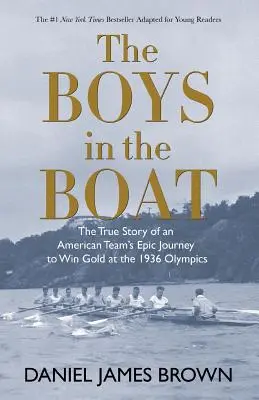 The #1 New York Times Bestseller Adapted for Young Readers

The BOYS in the BOAT

The True Story of an American Team's Epic Journey to Win Gold at the 1936 Olympics

DANIEL JAMES BROWN